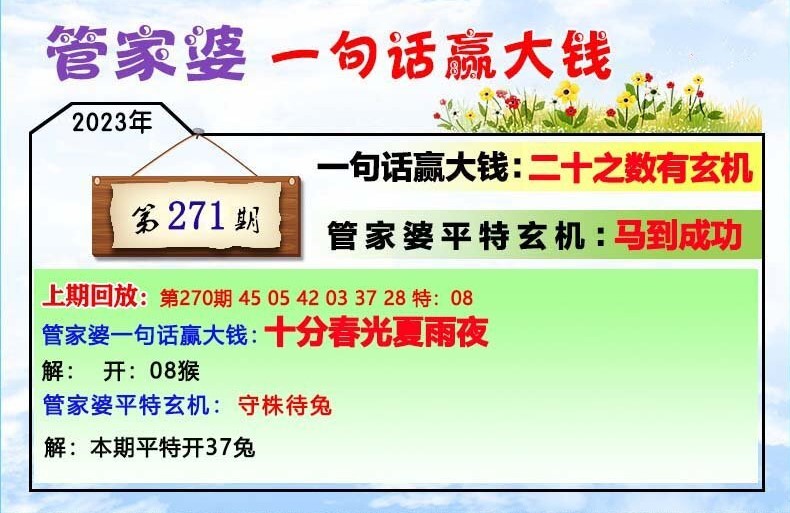 管家婆 一句话赢大钱

2023年

第271期

一句话赢大钱：二十之数有玄机

管家婆平特玄机：马到成功

上期回放：第270期 45 05 42 03 37 28 特：08

管家婆一句话赢大钱：十分春光夏雨夜

解： 开：08猴

管家婆平特玄机： 守株待兔

解：本期平特开37兔